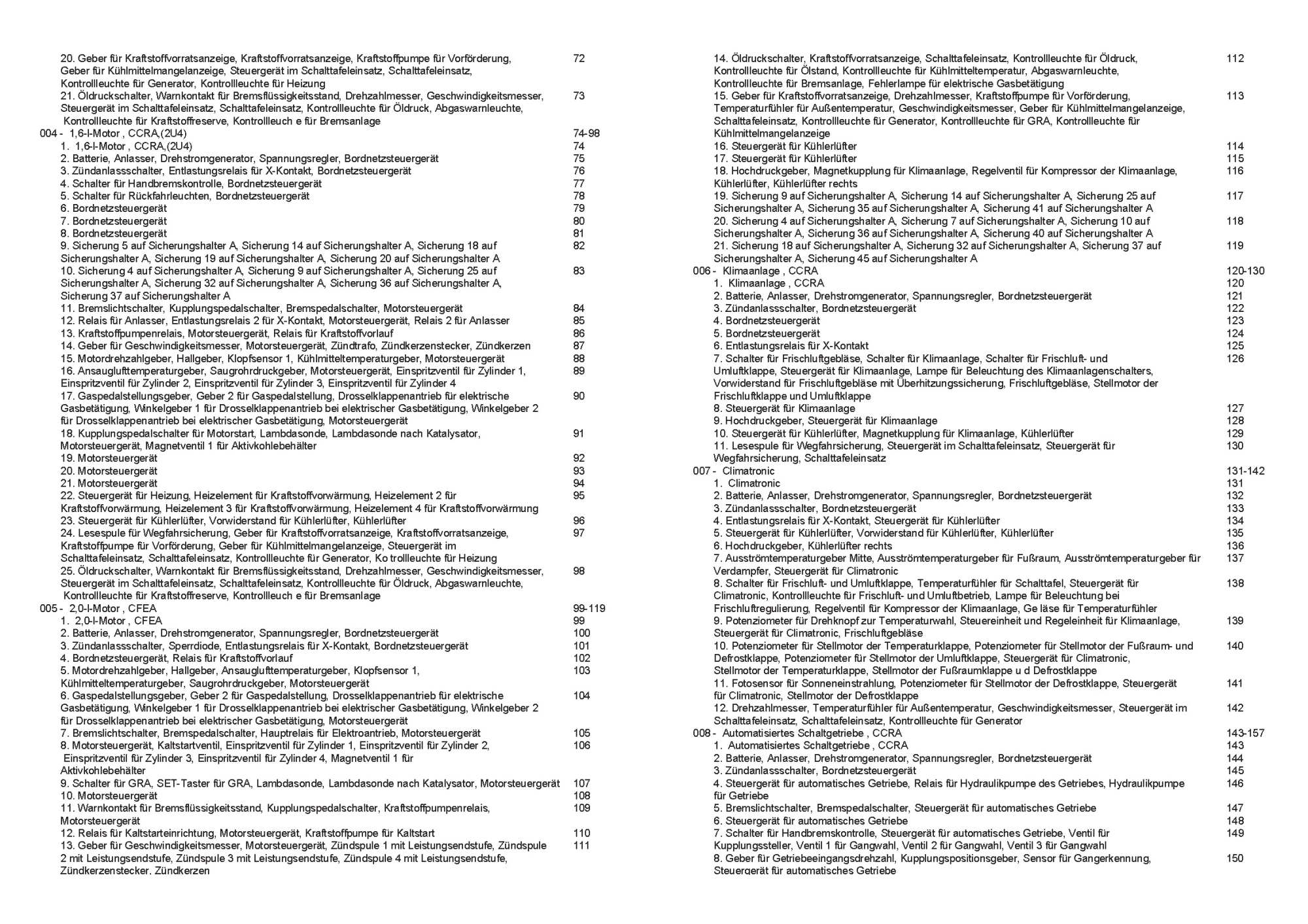 20. Geber für Kraftstoffvorratsanzeige, Kraftstoffvorratsanzeige, Kraftstoffpumpe für Vorförderung, Geber für Kühlmittelmangelanzeige, Steuergerät im Schalttafeleinsatz, Schalttafeleinsatz, Kontrollleuchte für Generator, Kontrollleuchte für Heizung 72
21. Öldruckschalter, Warnkontakt für Bremsflüssigkeitsstand, Drehzahlmesser, Geschwindigkeitsmesser, Steuergerät im Schalttafeleinsatz, Schalttafeleinsatz, Kontrollleuchte für Öldruck, Abgaswarnleuchte, Kontrollleuchte für Kraftstoffreserve, Kontrollleuch e für Bremsanlage 73
004 - 1,6-l-Motor , CCRA,(2U4) 74-98
1. 1,6-l-Motor , CCRA,(2U4) 74
2. Batterie, Anlasser, Drehstromgenerator, Spannungsregler, Bordnetzsteuergerät 75
3. Zündanlassschalter, Entlastungsrelais für X-Kontakt, Bordnetzsteuergerät 76
4. Schalter für Handbremskontrolle, Bordnetzsteuergerät 77
5. Schalter für Rückfahrleuchten, Bordnetzsteuergerät 78
6. Bordnetzsteuergerät 79
7. Bordnetzsteuergerät 80
8. Bordnetzsteuergerät 81
9. Sicherung 5 auf Sicherungshalter A, Sicherung 14 auf Sicherungshalter A, Sicherung 18 auf Sicherungshalter A, Sicherung 19 auf Sicherungshalter A, Sicherung 20 auf Sicherungshalter A 82
10. Sicherung 4 auf Sicherungshalter A, Sicherung 9 auf Sicherungshalter A, Sicherung 25 auf Sicherungshalter A, Sicherung 32 auf Sicherungshalter A, Sicherung 36 auf Sicherungshalter A, Sicherung 37 auf Sicherungshalter A 83
11. Bremslichtschalter, Kupplungspedalschalter, Bremspedalschalter, Motorsteuergerät 84
12. Relais für Anlasser, Entlastungsrelais 2 für X-Kontakt, Motorsteuergerät, Relais 2 für Anlasser 85
13. Kraftstoffpumpenrelais, Motorsteuergerät, Relais für Kraftstoffvorlauf 86
14. Geber für Geschwindigkeitsmesser, Motorsteuergerät, Zündtrafo, Zündkerzenstecker, Zündkerzen 87
15. Motordrehzahlgeber, Hallgeber, Klopfsensor 1, Kühlmitteltemperaturgeber, Motorsteuergerät 88
16. Ansauglufttemperaturgeber, Saugrohrdruckgeber, Motorsteuergerät, Einspritzventil für Zylinder 1, Einspritzventil für Zylinder 2, Einspritzventil für Zylinder 3, Einspritzventil für Zylinder 4 89
17. Gaspedalstellungsgeber, Geber 2 für Gaspedalstellung, Drosselklappenantrieb für elektrische Gasbetätigung, Winkelgeber 1 für Drosselklappenantrieb bei elektrischer Gasbetätigung, Winkelgeber 2 für Drosselklappenantrieb bei elektrischer Gasbetätigung, Motorsteuergerät 90
18. Kupplungspedalschalter für Motorstart, Lambdasonde, Lambdasonde nach Katalysator, Motorsteuergerät, Magnetventil 1 für Aktivkohlebehälter 91
19. Motorsteuergerät 92
20. Motorsteuergerät 93
21. Motorsteuergerät 94
22. Steuergerät für Heizung, Heizelement für Kraftstoffvorwärmung, Heizelement 2 für Kraftstoffvorwärmung, Heizelement 3 für Kraftstoffvorwärmung, Heizelement 4 für Kraftstoffvorwärmung 95
23. Steuergerät für Kühlerlüfter, Vorwiderstand für Kühlerlüfter, Kühlerlüfter 96
24. Lesespule für Wegfahrsicherung, Geber für Kraftstoffvorratsanzeige, Kraftstoffvorratsanzeige, Kraftstoffpumpe für Vorförderung, Geber für Kühlmittelmangelanzeige, Steuergerät im Schalttafeleinsatz, Schalttafeleinsatz, Kontrollleuchte für Generator, Ko trollleuchte für Heizung 97
25. Öldruckschalter, Warnkontakt für Bremsflüssigkeitsstand, Drehzahlmesser, Geschwindigkeitsmesser, Steuergerät im Schalttafeleinsatz, Schalttafeleinsatz, Kontrollleuchte für Öldruck, Abgaswarnleuchte, Kontrollleuchte für Kraftstoffreserve, Kontrollleuch e für Bremsanlage 98
005 - 2,0-l-Motor , CFEA 99-119
1. 2,0-l-Motor , CFEA 99
2. Batterie, Anlasser, Drehstromgenerator, Spannungsregler, Bordnetzsteuergerät 100
3. Zündanlassschalter, Sperrdiode, Entlastungsrelais für X-Kontakt, Bordnetzsteuergerät 101
4. Bordnetzsteuergerät, Relais für Kraftstoffvorlauf 102
5. Motordrehzahlgeber, Hallgeber, Ansauglufttemperaturgeber, Klopfsensor 1, Kühlmitteltemperaturgeber, Saugrohrdruckgeber, Motorsteuergerät 103
6. Gaspedalstellungsgeber, Geber 2 für Gaspedalstellung, Drosselklappenantrieb für elektrische Gasbetätigung, Winkelgeber 1 für Drosselklappenantrieb bei elektrischer Gasbetätigung, Winkelgeber 2 für Drosselklappenantrieb bei elektrischer Gasbetätigung, Motorsteuergerät 104
7. Bremslichtschalter, Bremspedalschalter, Hauptrelais für Elektroantrieb, Motorsteuergerät 105
8. Motorsteuergerät, Kaltstartventil, Einspritzventil für Zylinder 1, Einspritzventil für Zylinder 2, Einspritzventil für Zylinder 3, Einspritzventil für Zylinder 4, Magnetventil 1 für Aktivkohlebehälter 106
9. Schalter für GRA, SET-Taster für GRA, Lambdasonde, Lambdasonde nach Katalysator, Motorsteuergerät 107
10. Motorsteuergerät 108
11. Warnkontakt für Bremsflüssigkeitsstand, Kupplungspedalschalter, Kraftstoffpumpenrelais, Motorsteuergerät 109
12. Relais für Kaltstarteinrichtung, Motorsteuergerät, Kraftstoffpumpe für Kaltstart 110
13. Geber für Geschwindigkeitsmesser, Motorsteuergerät, Zündspule 1 mit Leistungsendstufe, Zündspule 2 mit Leistungsendstufe, Zündspule 3 mit Leistungsendstufe, Zündspule 4 mit Leistungsendstufe, Zündkerzenstecker, Zündkerzen 111

14. Öldruckschalter, Kraftstoffvorratsanzeige, Schalttafeleinsatz, Kontrollleuchte für Öldruck, Kontrollleuchte für Ölstand, Kontrollleuchte für Kühlmitteltemperatur, Abgaswarnleuchte, Kontrollleuchte für Bremsanlage, Fehlerlampe für elektrische Gasbetätigung 112
15. Geber für Kraftstoffvorratsanzeige, Drehzahlmesser, Kraftstoffpumpe für Vorförderung, Temperaturfühler für Außentemperatur, Geschwindigkeitsmesser, Geber für Kühlmittelmangelanzeige, Schalttafeleinsatz, Kontrollleuchte für Generator, Kontrollleuchte für GRA, Kontrollleuchte für Kühlmittelmangelanzeige 113
16. Steuergerät für Kühlerlüfter 114
17. Steuergerät für Kühlerlüfter 115
18. Hochdruckgeber, Magnetkupplung für Klimaanlage, Regelventil für Kompressor der Klimaanlage, Kühlerlüfter, Kühlerlüfter rechts 116
19. Sicherung 9 auf Sicherungshalter A, Sicherung 14 auf Sicherungshalter A, Sicherung 25 auf Sicherungshalter A, Sicherung 35 auf Sicherungshalter A, Sicherung 41 auf Sicherungshalter A 117
20. Sicherung 4 auf Sicherungshalter A, Sicherung 7 auf Sicherungshalter A, Sicherung 10 auf Sicherungshalter A, Sicherung 36 auf Sicherungshalter A, Sicherung 40 auf Sicherungshalter A 118
21. Sicherung 18 auf Sicherungshalter A, Sicherung 32 auf Sicherungshalter A, Sicherung 37 auf Sicherungshalter A, Sicherung 45 auf Sicherungshalter A 119
006 - Klimaanlage , CCRA 120-130
1. Klimaanlage , CCRA 120
2. Batterie, Anlasser, Drehstromgenerator, Spannungsregler, Bordnetzsteuergerät 121
3. Zündanlassschalter, Bordnetzsteuergerät 122
4. Bordnetzsteuergerät 123
5. Bordnetzsteuergerät 124
6. Entlastungsrelais für X-Kontakt 125
7. Schalter für Frischluftgebläse, Schalter für Klimaanlage, Schalter für Frischluft- und Umluftklappe, Steuergerät für Klimaanlage, Lampe für Beleuchtung des Klimaanlagenschalters, Vorwiderstand für Frischluftgebläse mit Überhitzungssicherung, Frischluftgebläse, Stellmotor der Frischluftklappe und Umluftklappe 126
8. Steuergerät für Klimaanlage 127
9. Hochdruckgeber, Steuergerät für Klimaanlage 128
10. Steuergerät für Kühlerlüfter, Magnetkupplung für Klimaanlage, Kühlerlüfter 129
11. Lesespule für Wegfahrsicherung, Steuergerät im Schalttafeleinsatz, Steuergerät für Wegfahrsicherung, Schalttafeleinsatz 130
007 - Climatronic 131-142
1. Climatronic 131
2. Batterie, Anlasser, Drehstromgenerator, Spannungsregler, Bordnetzsteuergerät 132
3. Zündanlassschalter, Bordnetzsteuergerät 133
4. Entlastungsrelais für X-Kontakt, Steuergerät für Kühlerlüfter 134
5. Steuergerät für Kühlerlüfter, Vorwiderstand für Kühlerlüfter, Kühlerlüfter 135
6. Hochdruckgeber, Kühlerlüfter rechts 136
7. Ausströmtemperaturgeber Mitte, Ausströmtemperaturgeber für Fußraum, Ausströmtemperaturgeber für Verdampfer, Steuergerät für Climatronic 137
8. Schalter für Frischluft- und Umluftklappe, Temperaturfühler für Schalttafel, Steuergerät für Climatronic, Kontrollleuchte für Frischluft- und Umluftbetrieb, Lampe für Beleuchtung bei Frischluftregulierung, Regelventil für Kompressor der Klimaanlage, Ge läse für Temperaturfühler 138
9. Potenziometer für Drehknopf zur Temperaturwahl, Steuereinheit und Regeleinheit für Klimaanlage, Steuergerät für Climatronic, Frischluftgebläse 139
10. Potenziometer für Stellmotor der Temperaturklappe, Potenziometer für Stellmotor der Fußraum- und Defrostklappe, Potenziometer für Stellmotor der Umluftklappe, Steuergerät für Climatronic, Stellmotor der Temperaturklappe, Stellmotor der Fußraumklappe u d Defrostklappe 140
11. Fotosensor für Sonneneinstrahlung, Potenziometer für Stellmotor der Defrostklappe, Steuergerät für Climatronic, Stellmotor der Defrostklappe 141
12. Drehzahlmesser, Temperaturfühler für Außentemperatur, Geschwindigkeitsmesser, Steuergerät im Schalttafeleinsatz, Schalttafeleinsatz, Kontrollleuchte für Generator 142
008 - Automatisiertes Schaltgetriebe , CCRA 143-157
1. Automatisiertes Schaltgetriebe , CCRA 143
2. Batterie, Anlasser, Drehstromgenerator, Spannungsregler, Bordnetzsteuergerät 144
3. Zündanlassschalter, Bordnetzsteuergerät 145
4. Steuergerät für automatisches Getriebe, Relais für Hydraulikpumpe des Getriebes, Hydraulikpumpe für Getriebe 146
5. Bremslichtschalter, Bremspedalschalter, Steuergerät für automatisches Getriebe 147
6. Steuergerät für automatisches Getriebe 148
7. Schalter für Handbremskontrolle, Steuergerät für automatisches Getriebe, Ventil für Kupplungssteller, Ventil 1 für Gangwahl, Ventil 2 für Gangwahl, Ventil 3 für Gangwahl 149
8. Geber für Getriebeeingangsdrehzahl, Kupplungspositionsgeber, Sensor für Gangerkennung, Steuergerät für automatisches Getriebe 150